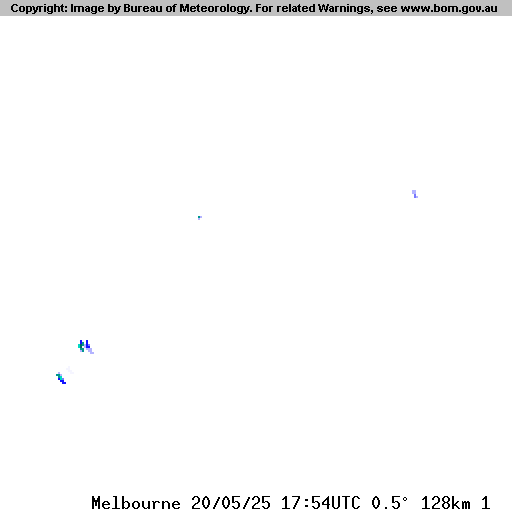 Copyright: Image by Bureau of Meteorology. For related Warnings, see www.bom.gov.au

Melbourne 20/05/25 17:54UTC 0.5° 128km 1